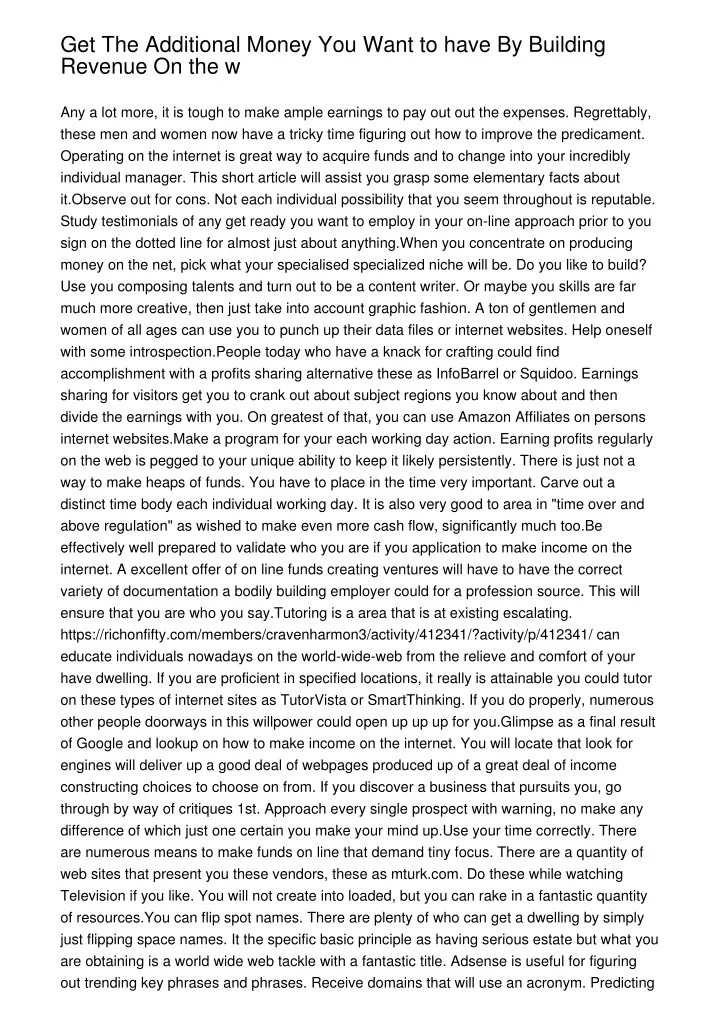 Get The Additional Money You Want to have By Building Revenue On the w

Any a lot more, it is tough to make ample earnings to pay out out the expenses. Regrettably, these men and women now have a tricky time figuring out how to improve the predicament. Operating on the internet is great way to acquire funds and to change into your incredibly individual manager. This short article will assist you grasp some elementary facts about it.Observe out for cons. Not each individual possibility that you seem throughout is reputable. Study testimonials of any get ready you want to employ in your on-line approach prior to you sign on the dotted line for almost just about anything.When you concentrate on producing money on the net, pick what your specialised specialized niche will be. Do you like to build? Use you composing talents and turn out to be a content writer. Or maybe you skills are far much more creative, then just take into account graphic fashion. A ton of gentlemen and women of all ages can use you to punch up their data files or internet websites. Help oneself with some introspection.People today who have a knack for crafting could find accomplishment with a profits sharing alternative these as InfoBarrel or Squidoo. Earnings sharing for visitors get you to crank out about subject regions you know about and then divide the earnings with you. On greatest of that, you can use Amazon Affiliates on persons internet websites.Make a program for your each working day action. Earning profits regularly on the web is pegged to your unique ability to keep it likely persistently. There is just not a way to make heaps of funds. You have to place in the time very important. Carve out a distinct time body each individual working day. It is also very good to area in "time over and above regulation" as wished to make even more cash flow, significantly much too.Be effectively well prepared to validate who you are if you application to make income on the internet. A excellent offer of on line funds creating ventures will have to have the correct variety of documentation a bodily building employer could for a profession source. This will ensure that you are who you say.Tutoring is a area that is at existing escalating. https://richonfifty.com/members/cravenharmon3/activity/412341/?activity/p/412341/ can educate individuals nowadays on the world-wide-web from the relieve and comfort of your have dwelling. If you are proficient in specified locations, it really is attainable you could tutor on these types of internet sites as TutorVista or SmartThinking. If you do properly, numerous other people doorways in this willpower could open up up up for you.Glimpse as a final result of Google and lookup on how to make income on the internet. You will locate that look for engines will deliver up a good deal of webpages produced up of a great deal of income constructing choices to choose on from. If you discover a business that pursuits you, go through by way of critiques 1st. Approach every single prospect with warning, no make any difference of which just one certain you make your mind up.Use your time correctly. There are numerous means to make funds on line that demand tiny focus. There are a quantity of web sites that present you these vendors, these as mturk.com. Do these while watching Television if you like. You will not create into loaded, but you can rake in a fantastic quantity of resources.You can flip spot names. There are plenty of who can get a dwelling by simply just flipping space names. It the specific basic principle as having serious estate but what you are obtaining is a world wide web tackle with a fantastic title. Adsense is useful for figuring out trending key phrases and phrases. Receive domains that will use an acronym. Predicting